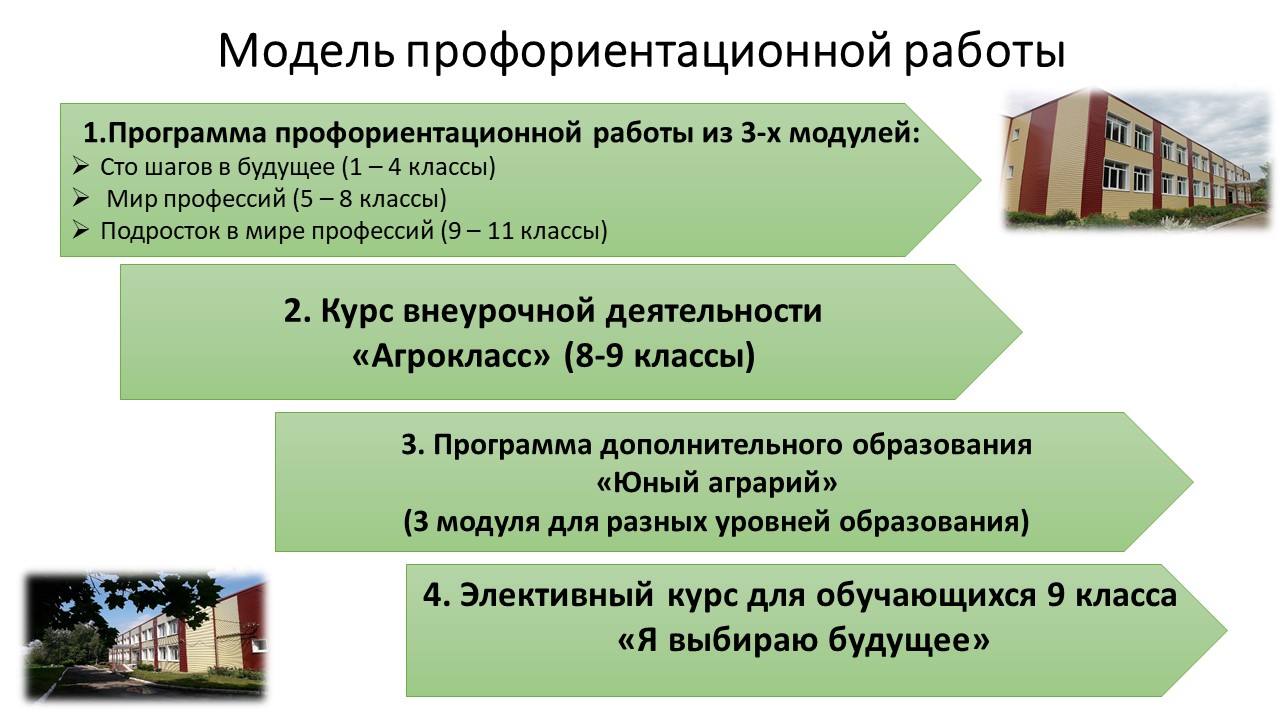 Модель профориентационной работы

1.Программа профориентационной работы из 3-х модулей:
➢ Сто шагов в будущее (1 – 4 классы)
➢ Мир профессий (5 – 8 классы)
➢ Подросток в мире профессий (9 – 11 классы)

2. Курс внеурочной деятельности «Агрокласс» (8-9 классы)

3. Программа дополнительного образования «Юный аграрий» (3 модуля для разных уровней образования)

4. Элективный курс для обучающихся 9 класса «Я выбираю будущее»